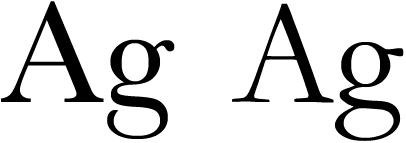 Ag Ag